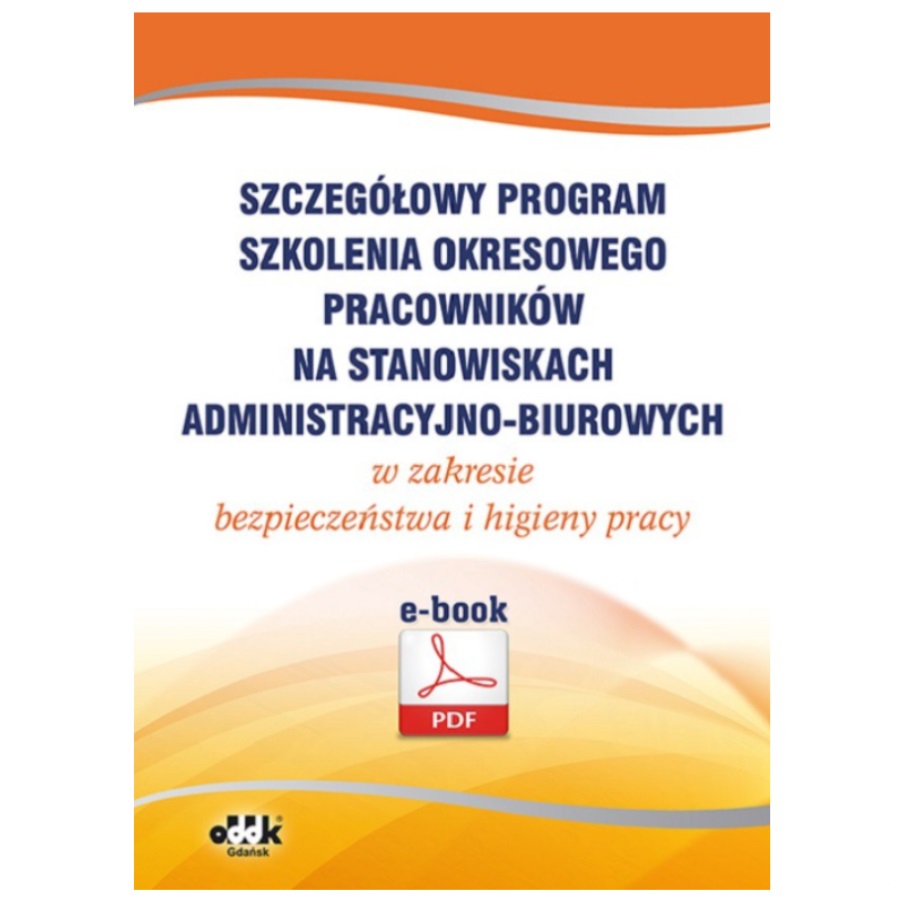 SZCZEGÓŁOWY PROGRAM SZKOLENIA OKRESOWEGO PRACOWNIKÓW NA STANOWISKACH ADMINISTRACYJNO-BIUROWYCH

w zakresie bezpieczeństwa i higieny pracy

e-book

PDF

oddk
Gdańsk